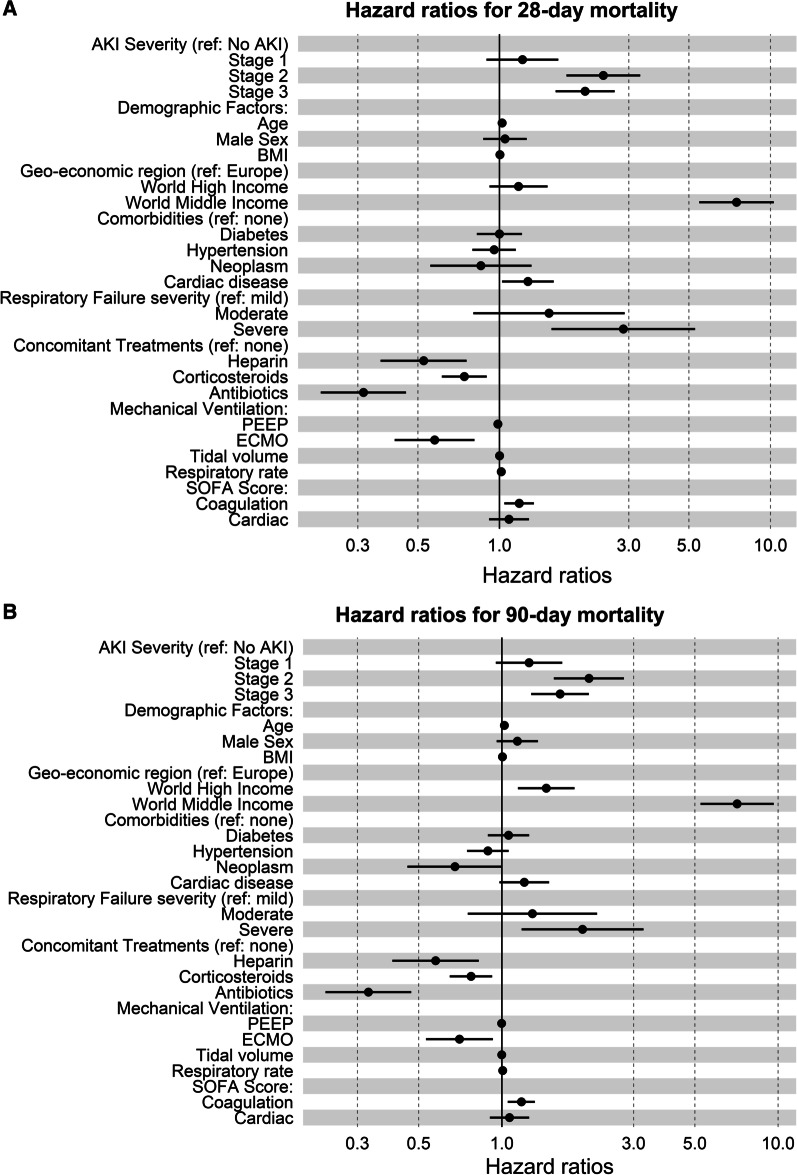 A

Hazard ratios for 28-day mortality

AKI Severity (ref: No AKI)
Stage 1
Stage 2
Stage 3
Demographic Factors:
Age
Male Sex
BMI
Geo-economic region (ref: Europe)
World High Income
World Middle Income
Comorbidities (ref: none)
Diabetes
Hypertension
Neoplasm
Cardiac disease
Respiratory Failure severity (ref: mild)
Moderate
Severe
Concomitant Treatments (ref: none)
Heparin
Corticosteroids
Antibiotics
Mechanical Ventilation:
PEEP
ECMO
Tidal volume
Respiratory rate
SOFA Score:
Coagulation
Cardiac

0.3 0.5 1.0 3.0 5.0 10.0

Hazard ratios

B

Hazard ratios for 90-day mortality

AKI Severity (ref: No AKI)
Stage 1
Stage 2
Stage 3
Demographic Factors:
Age
Male Sex
BMI
Geo-economic region (ref: Europe)
World High Income
World Middle Income
Comorbidities (ref: none)
Diabetes
Hypertension
Neoplasm
Cardiac disease
Respiratory Failure severity (ref: mild)
Moderate
Severe
Concomitant Treatments (ref: none)
Heparin
Corticosteroids
Antibiotics
Mechanical Ventilation:
PEEP
ECMO
Tidal volume
Respiratory rate
SOFA Score:
Coagulation
Cardiac

0.3 0.5 1.0 3.0 5.0 10.0

Hazard ratios